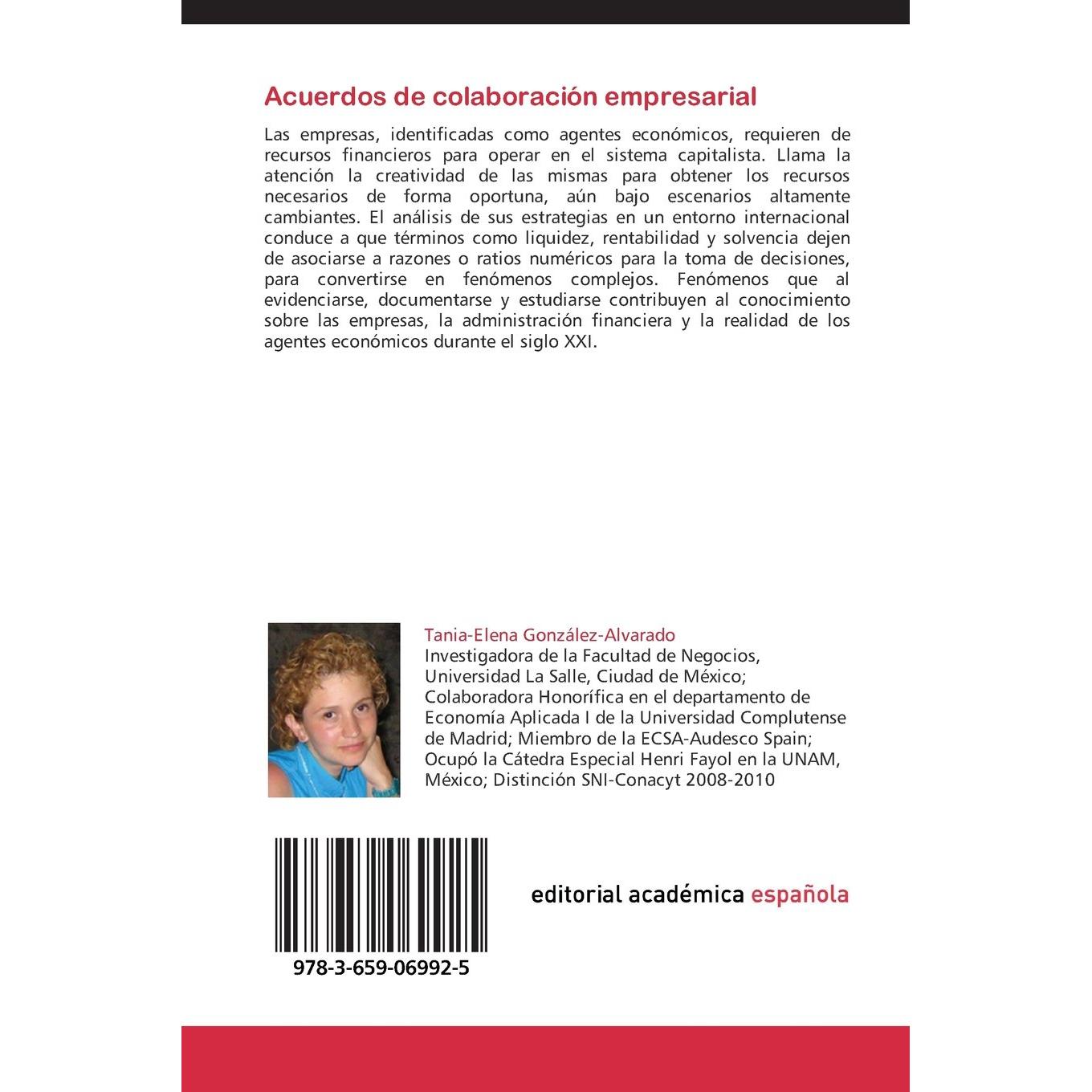 Acuerdos de colaboración empresarial

Las empresas, identificadas como agentes económicos, requieren de recursos financieros para operar en el sistema capitalista. Llama la atención la creatividad de las mismas para obtener los recursos necesarios de forma oportuna, aún bajo escenarios altamente cambiantes. El análisis de sus estrategias en un entorno internacional conduce a que términos como liquidez, rentabilidad y solvencia dejen de asociarse a razones o ratios numéricos para la toma de decisiones, para convertirse en fenómenos complejos. Fenómenos que al evidenciarse, documentarse y estudiarse contribuyen al conocimiento sobre las empresas, la administración financiera y la realidad de los agentes económicos durante el siglo XXI.

Tania-Elena González-Alvarado
Investigadora de la Facultad de Negocios, Universidad La Salle, Ciudad de México; Colaboradora Honorífica en el departamento de Economía Aplicada I de la Universidad Complutense de Madrid; Miembro de la ECSA-Audesco Spain; Ocupó la Cátedra Especial Henri Fayol en la UNAM, México; Distinción SNI-Conacyt 2008-2010

978-3-659-06992-5

editorial académica española